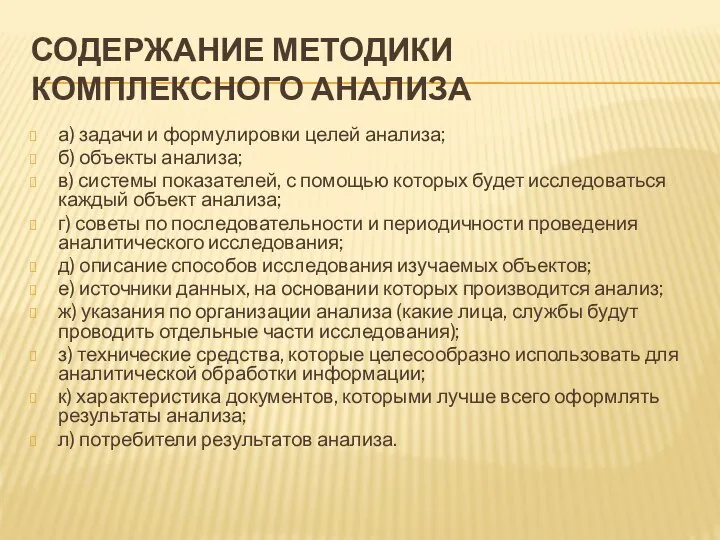 СОДЕРЖАНИЕ МЕТОДИКИ КОМПЛЕКСНОГО АНАЛИЗА

а) задачи и формулировки целей анализа;
б) объекты анализа;
в) системы показателей, с помощью которых будет исследоваться каждый объект анализа;
г) советы по последовательности и периодичности проведения аналитического исследования;
д) описание способов исследования изучаемых объектов;
е) источники данных, на основании которых производится анализ;
ж) указания по организации анализа (какие лица, службы будут проводить отдельные части исследования);
з) технические средства, которые целесообразно использовать для аналитической обработки информации;
к) характеристика документов, которыми лучше всего оформлять результаты анализа;
л) потребители результатов анализа.